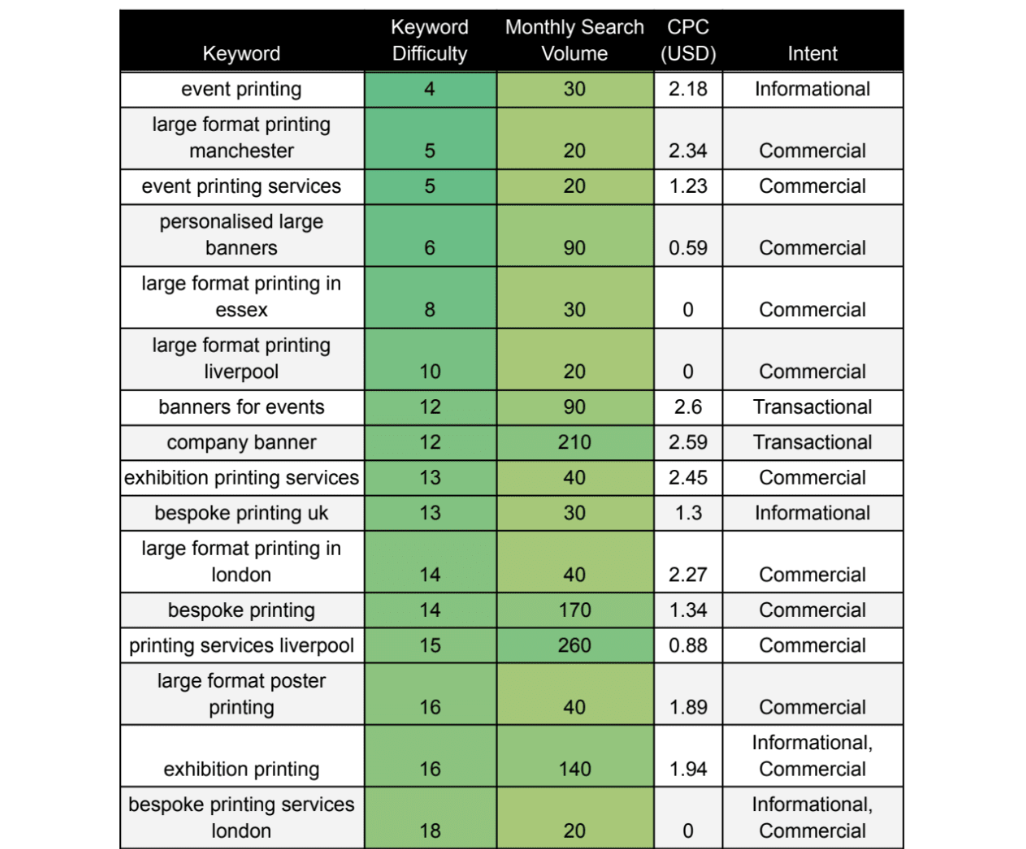 | Keyword | Keyword Difficulty | Monthly Search Volume | CPC (USD) | Intent |
|---|---|---|---|---|
| event printing | 4 | 30 | 2.18 | Informational |
| large format printing manchester | 5 | 20 | 2.34 | Commercial |
| event printing services | 5 | 20 | 1.23 | Commercial |
| personalised large banners | 6 | 90 | 0.59 | Commercial |
| large format printing in essex | 8 | 30 | 0 | Commercial |
| large format printing liverpool | 10 | 20 | 0 | Commercial |
| banners for events | 12 | 90 | 2.6 | Transactional |
| company banner | 12 | 210 | 2.59 | Transactional |
| exhibition printing services | 13 | 40 | 2.45 | Commercial |
| bespoke printing uk | 13 | 30 | 1.3 | Informational |
| large format printing in london | 14 | 40 | 2.27 | Commercial |
| bespoke printing | 14 | 170 | 1.34 | Commercial |
| printing services liverpool | 15 | 260 | 0.88 | Commercial |
| large format poster printing | 16 | 40 | 1.89 | Commercial |
| exhibition printing | 16 | 140 | 1.94 | Informational, Commercial |
| bespoke printing services london | 18 | 20 | 0 | Informational, Commercial |